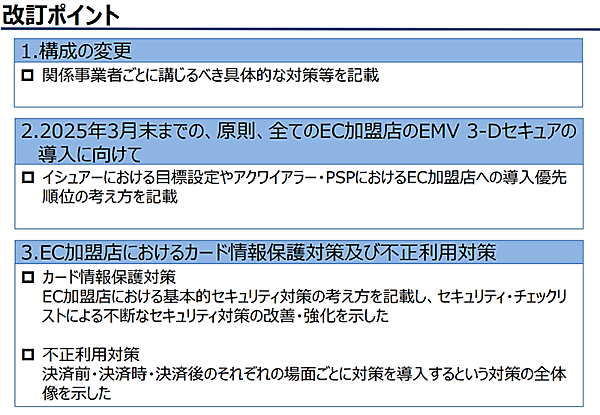 改訂ポイント

1.構成の変更

□ 関係事業者ごとに講じるべき具体的な対策等を記載

2.2025年3月末までの、原則、全てのEC加盟店のEMV 3-Dセキュアの導入に向けて

□ イシュアーにおける目標設定やアクワイアラー・PSPにおけるEC加盟店への導入優先順位の考え方を記載

3.EC加盟店におけるカード情報保護対策及び不正利用対策

□ カード情報保護対策
EC加盟店における基本的セキュリティ対策の考え方を記載し、セキュリティ・チェックリストによる不断なセキュリティ対策の改善・強化を示した

□ 不正利用対策
決済前・決済時・決済後のそれぞれの場面ごとに対策を導入するという対策の全体像を示した